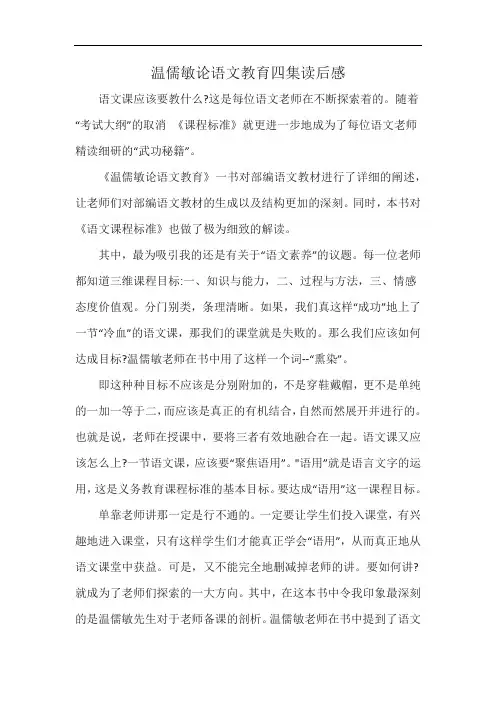 温儒敏论语文教育四集读后感

语文课应该要教什么?这是每位语文老师在不断探索着的。随着“考试大纲”的取消 《课程标准》就更进一步地成为了每位语文老师精读细研的“武功秘籍”。

《温儒敏论语文教育》一书对部编语文教材进行了详细的阐述，让老师们对部编语文教材的生成以及结构更加的深刻。同时，本书对《语文课程标准》也做了极为细致的解读。

其中，最为吸引我的还是有关于“语文素养”的议题。每一位老师都知道三维课程目标:一、知识与能力，二、过程与方法，三、情感态度价值观。分门别类，条理清晰。如果，我们真这样“成功”地上了一节“冷血”的语文课，那我们的课堂就是失败的。那么我们应该如何达成目标?温儒敏老师在书中用了这样一个词--“熏染”。

即这种种目标不应该是分别附加的，不是穿鞋戴帽，更不是单纯的一加一等于二，而应该是真正的有机结合，自然而然展开并进行的。也就是说，老师在授课中，要将三者有效地融合在一起。语文课又应该怎么上?一节语文课，应该要“聚焦语用”。“语用”就是语言文字的运用，这是义务教育课程标准的基本目标。要达成“语用”这一课程目标。

单靠老师讲那一定是行不通的。一定要让学生们投入课堂，有兴趣地进入课堂，只有这样学生们才能真正学会“语用”，从而真正地从语文课堂中获益。可是，又不能完全地删减掉老师的讲。要如何讲?就成为了老师们探索的一大方向。其中，在这本书中令我印象最深刻的是温儒敏先生对于老师备课的剖析。温儒敏老师在书中提到了语文